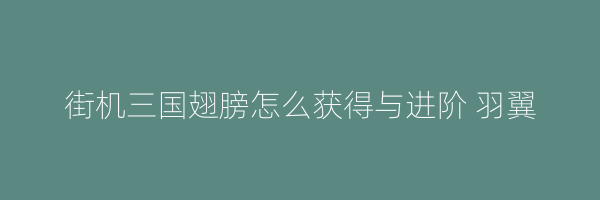 街机三国翅膀怎么获得与进阶 羽翼